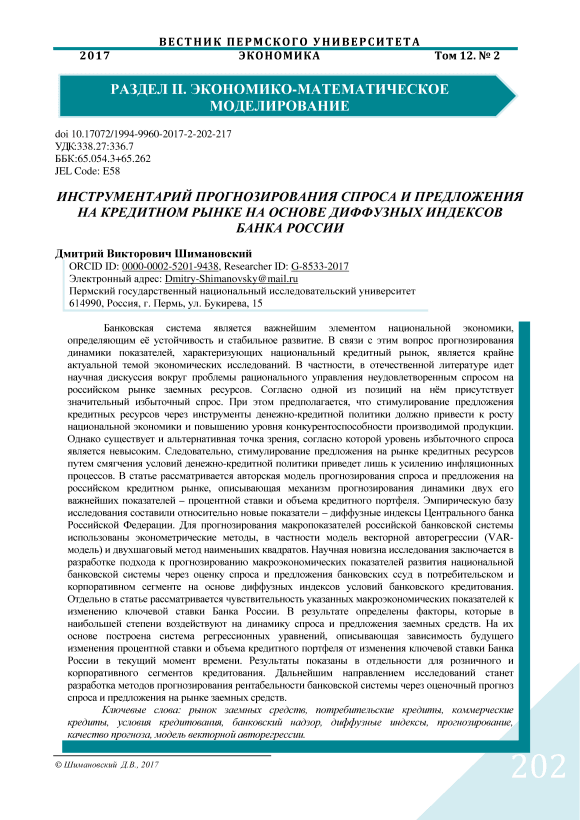 ВЕСТНИК ПЕРМСКОГО УНИВЕРСИТЕТА
2017 ЭКОНОМИКА Том 12. № 2

РАЗДЕЛ II. ЭКОНОМИКО-МАТЕМАТИЧЕСКОЕ МОДЕЛИРОВАНИЕ

doi 10.17072/1994-9960-2017-2-202-217
УДК:338.27:336.7
ББК:65.054.3+65.262
JEL Code: E58

ИНСТРУМЕНТАРИЙ ПРОГНОЗИРОВАНИЯ СПРОСА И ПРЕДЛОЖЕНИЯ НА КРЕДИТНОМ РЫНКЕ НА ОСНОВЕ ДИФФУЗНЫХ ИНДЕКСОВ БАНКА РОССИИ

Дмитрий Викторович Шимановский
ORCID ID: 0000-0002-5201-9438, Researcher ID: G-8533-2017
Электронный адрес: Dmitry-Shimanovsky@mail.ru
Пермский государственный национальный исследовательский университет
614990, Россия, г. Пермь, ул. Букирева, 15

Банковская система является важнейшим элементом национальной экономики, определяющим её устойчивость и стабильное развитие. В связи с этим вопрос прогнозирования динамики показателей, характеризующих национальный кредитный рынок, является крайне актуальной темой экономических исследований. В частности, в отечественной литературе идет научная дискуссия вокруг проблемы рационального управления неудовлетворенным спросом на российском рынке заемных ресурсов. Согласно одной из позиций на нём присутствует значительный избыточный спрос. При этом предполагается, что стимулирование предложения кредитных ресурсов через инструменты денежно-кредитной политики должно привести к росту национальной экономики и повышению уровня конкурентоспособности производимой продукции. Однако существует и альтернативная точка зрения, согласно которой уровень избыточного спроса является невысоким. Следовательно, стимулирование предложения на рынке кредитных ресурсов путем смягчения условий денежно-кредитной политики приведет лишь к усилению инфляционных процессов. В статье рассматривается авторская модель прогнозирования спроса и предложения на российском кредитном рынке, описывающая механизм прогнозирования динамики двух его важнейших показателей – процентной ставки и объема кредитного портфеля. Эмпирическую базу исследования составили относительно новые показатели – диффузные индексы Центрального банка Российской Федерации. Для прогнозирования макропоказателей российской банковской системы использованы эконометрические методы, в частности модель векторной авторегрессии (VAR-модель) и двухшаговый метод наименьших квадратов. Научная новизна исследования заключается в разработке подхода к прогнозированию макроэкономических показателей развития национальной банковской системы через оценку спроса и предложения банковских ссуд в потребительском и корпоративном сегменте на основе диффузных индексов условий банковского кредитования. Отдельно в статье рассматривается чувствительность указанных макроэкономических показателей к изменению ключевой ставки Банка России. В результате определены факторы, которые в наибольшей степени воздействуют на динамику спроса и предложения заемных средств. На их основе построена система регрессионных уравнений, описывающая зависимость будущего изменения процентной ставки и объема кредитного портфеля от изменения ключевой ставки Банка России в текущий момент времени. Результаты показаны в отдельности для розничного и корпоративного сегментов кредитования. Дальнейшим направлением исследований станет разработка методов прогнозирования рентабельности банковской системы через оценочный прогноз спроса и предложения на рынке заемных средств.

Ключевые слова: рынок заемных средств, потребительские кредиты, коммерческие кредиты, условия кредитования, банковский надзор, диффузные индексы, прогнозирование, качество прогноза, модель векторной авторегрессии.

© Шимановский Д.В., 2017

202